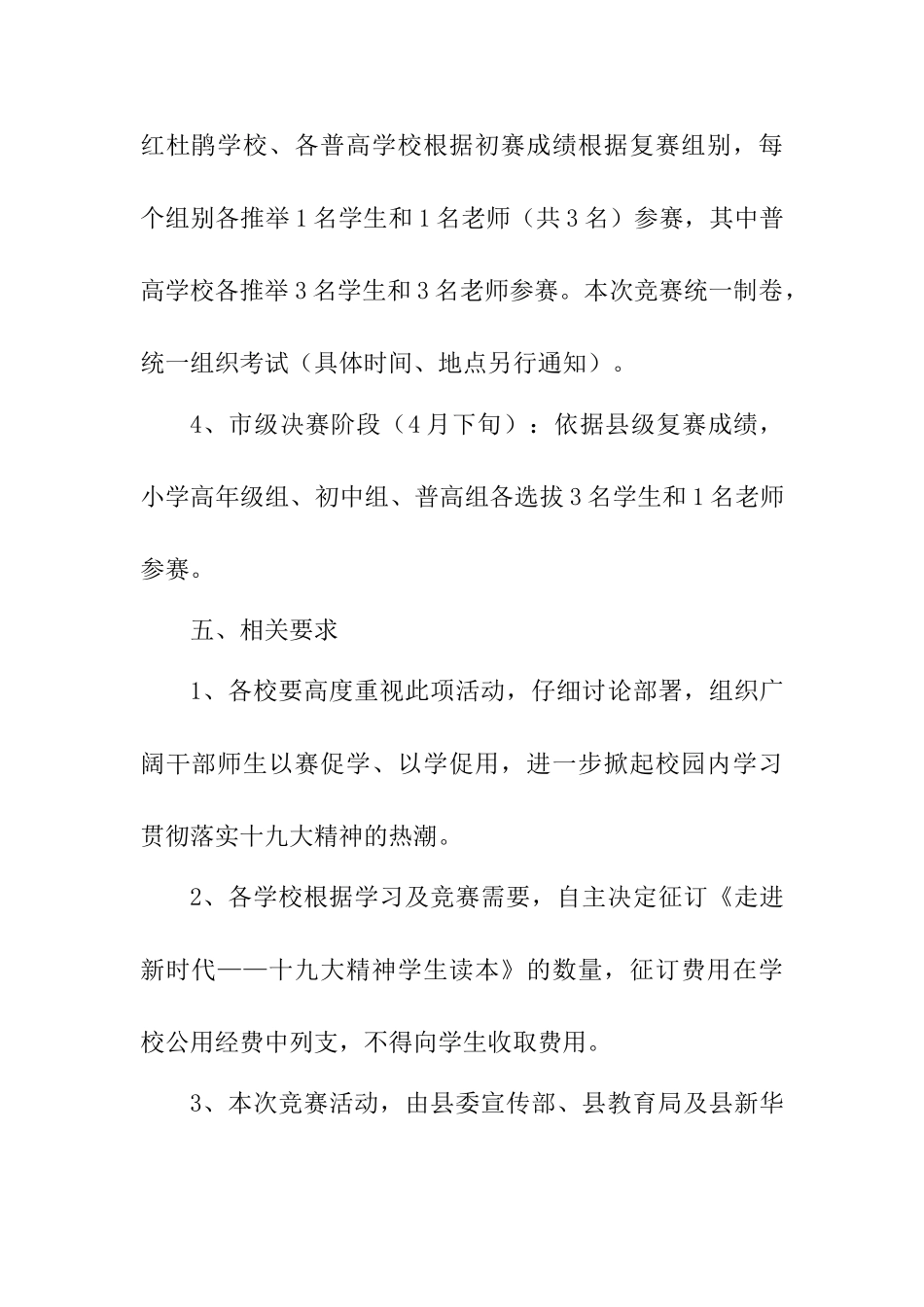 红杜鹃学校、各普高学校根据初赛成绩根据复赛组别，每个组别各推举1名学生和1名老师（共3名）参赛，其中普高学校各推举3名学生和3名老师参赛。本次竞赛统一制卷，统一组织考试（具体时间、地点另行通知）。

4、市级决赛阶段（4月下旬）：依据县级复赛成绩，小学高年级组、初中组、普高组各选拔3名学生和1名老师参赛。

五、相关要求

1、各校要高度重视此项活动，仔细讨论部署，组织广阔干部师生以赛促学、以学促用，进一步掀起校园内学习贯彻落实十九大精神的热潮。

2、各学校根据学习及竞赛需要，自主决定征订《走进新时代——十九大精神学生读本》的数量，征订费用在学校公用经费中列支，不得向学生收取费用。

3、本次竞赛活动，由县委宣传部、县教育局及县新华